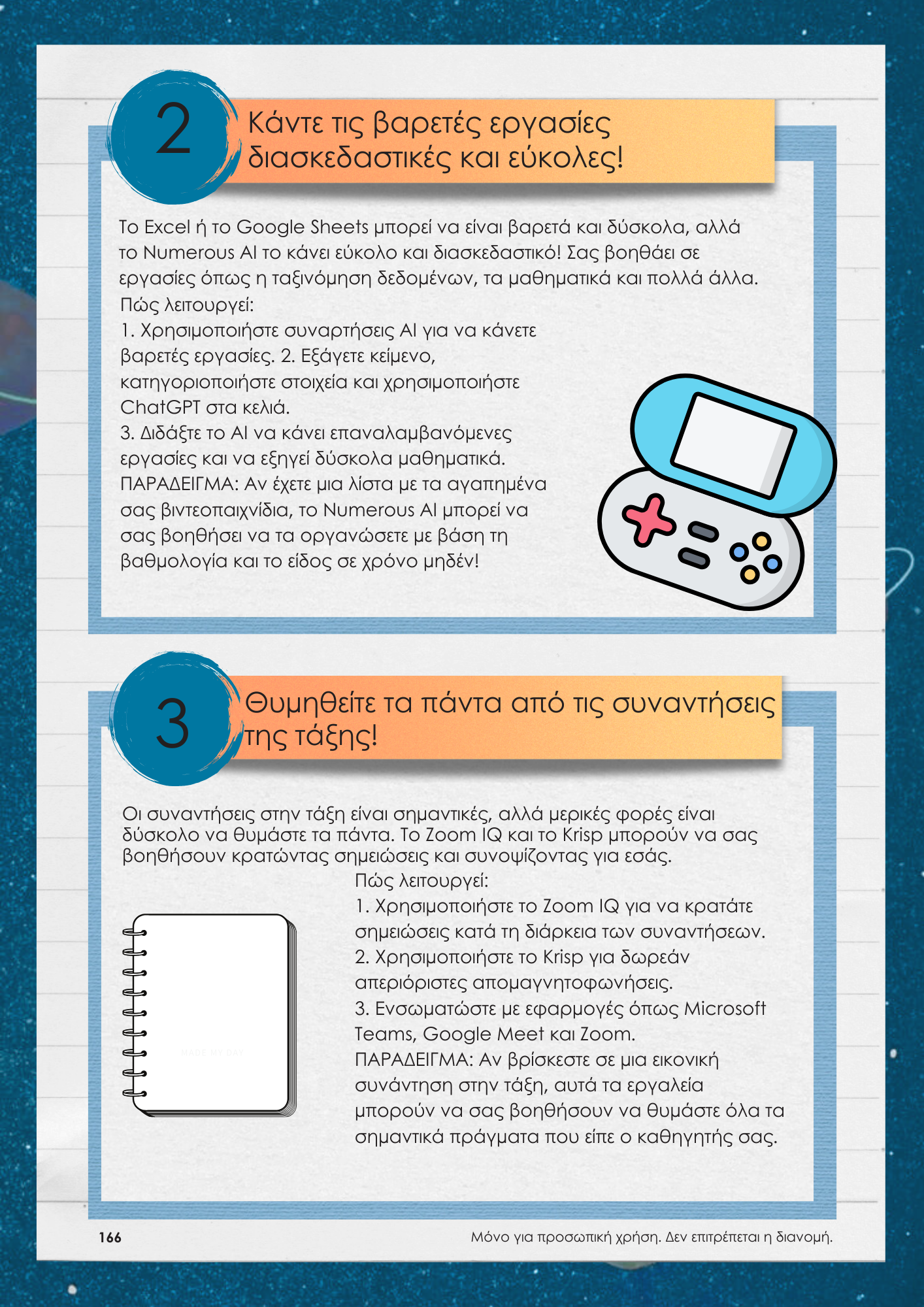 2

Κάντε τις βαρετές εργασίες διασκεδαστικές και εύκολες!

Το Excel ή το Google Sheets μπορεί να είναι βαρετά και δύσκολα, αλλά το Numerous AI το κάνει εύκολο και διασκεδαστικό! Σας βοηθάει σε εργασίες όπως η ταξινόμηση δεδομένων, τα μαθηματικά και πολλά άλλα.
Πώς λειτουργεί:
1. Χρησιμοποιήστε συναρτήσεις AI για να κάνετε βαρετές εργασίες. 2. Εξάγετε κείμενο, κατηγοριοποιήστε στοιχεία και χρησιμοποιήστε ChatGPT στα κελιά.
3. Διδάξτε το AI να κάνει επαναλαμβανόμενες εργασίες και να εξηγεί δύσκολα μαθηματικά.
ΠΑΡΑΔΕΙΓΜΑ: Αν έχετε μια λίστα με τα αγαπημένα σας βιντεοπαιχνίδια, το Numerous AI μπορεί να σας βοηθήσει να τα οργανώσετε με βάση τη βαθμολογία και το είδος σε χρόνο μηδέν!

3

Θυμηθείτε τα πάντα από τις συναντήσεις της τάξης!

Οι συναντήσεις στην τάξη είναι σημαντικές, αλλά μερικές φορές είναι δύσκολο να θυμάστε τα πάντα. Το Zoom IQ και το Krisp μπορούν να σας βοηθήσουν κρατώντας σημειώσεις και συνοψίζοντας για εσάς.
Πώς λειτουργεί:
1. Χρησιμοποιήστε το Zoom IQ για να κρατάτε σημειώσεις κατά τη διάρκεια των συναντήσεων.
2. Χρησιμοποιήστε το Krisp για δωρεάν απεριόριστες απομαγνητοφωνήσεις.
3. Ενσωματώστε με εφαρμογές όπως Microsoft Teams, Google Meet και Zoom.
ΠΑΡΑΔΕΙΓΜΑ: Αν βρίσκεστε σε μια εικονική συνάντηση στην τάξη, αυτά τα εργαλεία μπορούν να σας βοηθήσουν να θυμάστε όλα τα σημαντικά πράγματα που είπε ο καθηγητής σας.

MADE MY DAY

166

Μόνο για προσωπική χρήση. Δεν επιτρέπεται η διανομή.